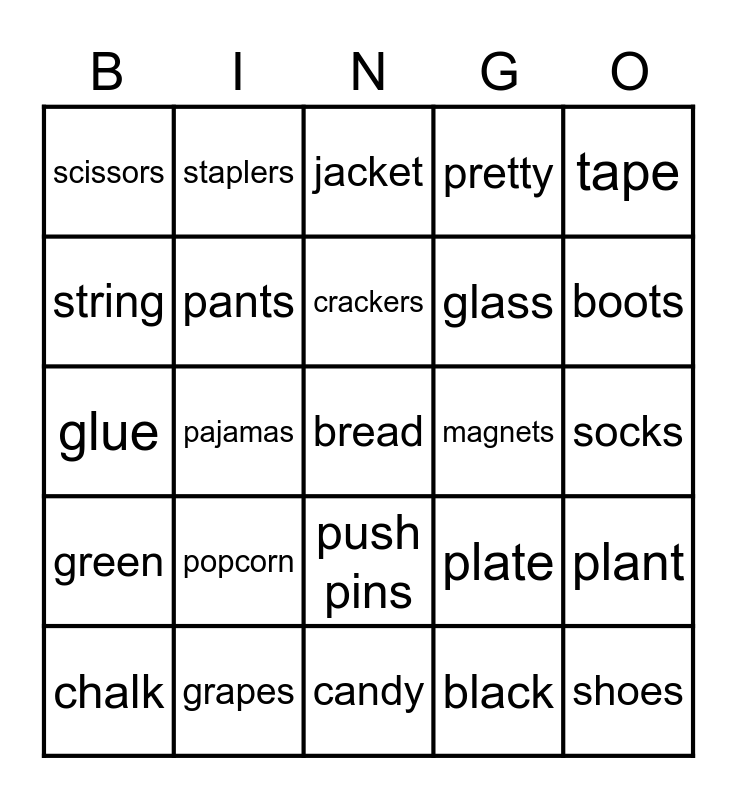 | B | I | N | G | O |
|---|---|---|---|---|
| scissors | staplers | jacket | pretty | tape |
| string | pants | crackers | glass | boots |
| glue | pajamas | bread | magnets | socks |
| green | popcorn | push pins | plate | plant |
| chalk | grapes | candy | black | shoes |